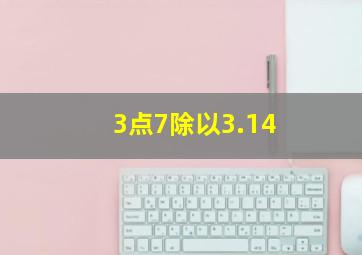 3点7除以3.14